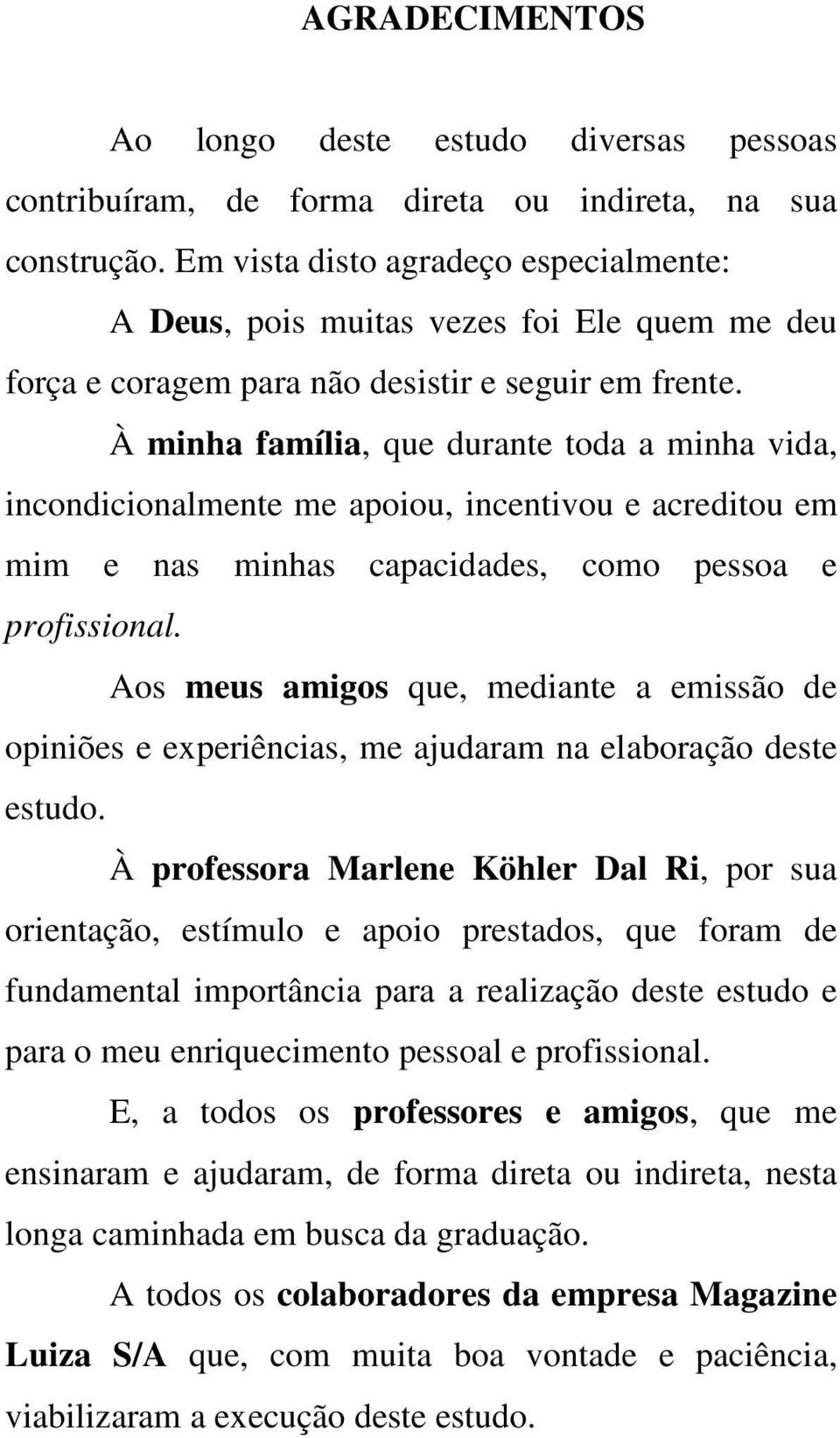 AGRADECIMENTOS

Ao longo deste estudo diversas pessoas contribuíram, de forma direta ou indireta, na sua construção. Em vista disto agradeço especialmente:

A Deus, pois muitas vezes foi Ele quem me deu força e coragem para não desistir e seguir em frente.

À minha família, que durante toda a minha vida, incondicionalmente me apoiou, incentivou e acreditou em mim e nas minhas capacidades, como pessoa e profissional.

Aos meus amigos que, mediante a emissão de opiniões e experiências, me ajudaram na elaboração deste estudo.

À professora Marlene Köhler Dal Ri, por sua orientação, estímulo e apoio prestados, que foram de fundamental importância para a realização deste estudo e para o meu enriquecimento pessoal e profissional.

E, a todos os professores e amigos, que me ensinaram e ajudaram, de forma direta ou indireta, nesta longa caminhada em busca da graduação.

A todos os colaboradores da empresa Magazine Luiza S/A que, com muita boa vontade e paciência, viabilizaram a execução deste estudo.